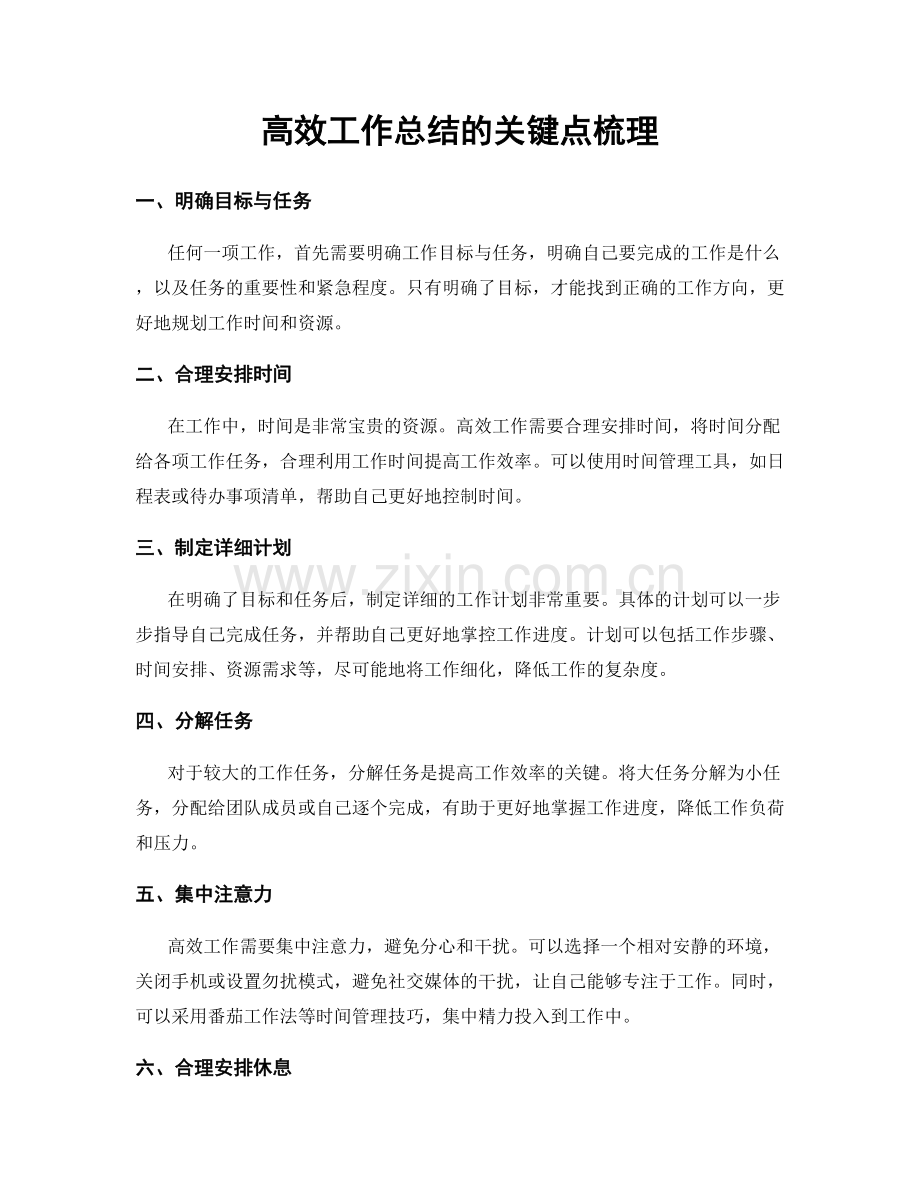 高效工作总结的关键点梳理

一、明确目标与任务

任何一项工作，首先需要明确工作目标与任务，明确自己要完成的工作是什么，以及任务的重要性和紧急程度。只有明确了目标，才能找到正确的工作方向，更好地规划工作时间和资源。

二、合理安排时间

在工作中，时间是非常宝贵的资源。高效工作需要合理安排时间，将时间分配给各项工作任务，合理利用工作时间提高工作效率。可以使用时间管理工具，如日程表或待办事项清单，帮助自己更好地控制时间。

三、制定详细计划

在明确了目标和任务后，制定详细的工作计划非常重要。具体的计划可以一步步指导自己完成任务，并帮助自己更好地掌控工作进度。计划可以包括工作步骤、时间安排、资源需求等，尽可能地将工作细化，降低工作的复杂度。

四、分解任务

对于较大的工作任务，分解任务是提高工作效率的关键。将大任务分解为小任务，分配给团队成员或自己逐个完成，有助于更好地掌握工作进度，降低工作负荷和压力。

五、集中注意力

高效工作需要集中注意力，避免分心和干扰。可以选择一个相对安静的环境，关闭手机或设置勿扰模式，避免社交媒体的干扰，让自己能够专注于工作。同时，可以采用番茄工作法等时间管理技巧，集中精力投入到工作中。

六、合理安排休息

www.zixin.com.cn